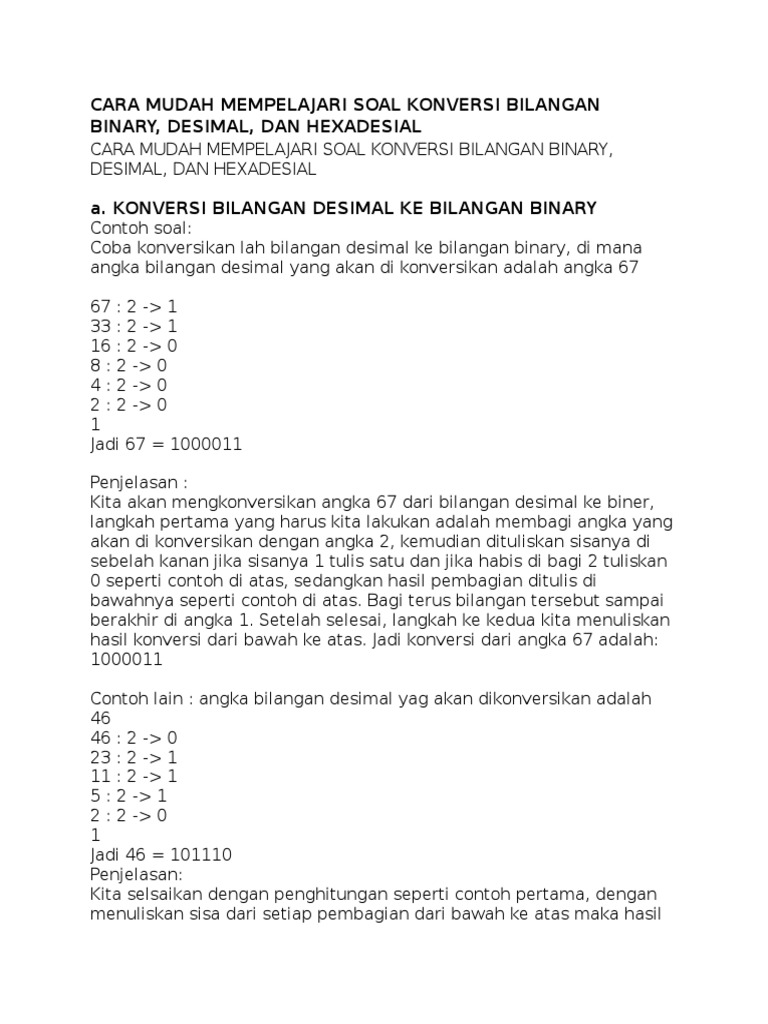 CARA MUDAH MEMPELAJARI SOAL KONVERSI BILANGAN BINARY, DESIMAL, DAN HEXADESIAL
CARA MUDAH MEMPELAJARI SOAL KONVERSI BILANGAN BINARY, DESIMAL, DAN HEXADESIAL

a. KONVERSI BILANGAN DESIMAL KE BILANGAN BINARY
Contoh soal:
Coba konversikan lah bilangan desimal ke bilangan binary, di mana angka bilangan desimal yang akan di konversikan adalah angka 67

67 : 2 -> 1
33 : 2 -> 1
16 : 2 -> 0
8 : 2 -> 0
4 : 2 -> 0
2 : 2 -> 0
1
Jadi 67 = 1000011

Penjelasan :
Kita akan mengkonversikan angka 67 dari bilangan desimal ke biner, langkah pertama yang harus kita lakukan adalah membagi angka yang akan di konversikan dengan angka 2, kemudian dituliskan sisanya di sebelah kanan jika sisanya 1 tulis satu dan jika habis di bagi 2 tuliskan 0 seperti contoh di atas, sedangkan hasil pembagian ditulis di bawahnya seperti contoh di atas. Bagi terus bilangan tersebut sampai berakhir di angka 1. Setelah selesai, langkah ke kedua kita menuliskan hasil konversi dari bawah ke atas. Jadi konversi dari angka 67 adalah: 1000011

Contoh lain : angka bilangan desimal yag akan dikonversikan adalah 46
46 : 2 -> 0
23 : 2 -> 1
11 : 2 -> 1
5 : 2 -> 1
2 : 2 -> 0
1
Jadi 46 = 101110
Penjelasan:
Kita selsaikan dengan penghitungan seperti contoh pertama, dengan menuliskan sisa dari setiap pembagian dari bawah ke atas maka hasil